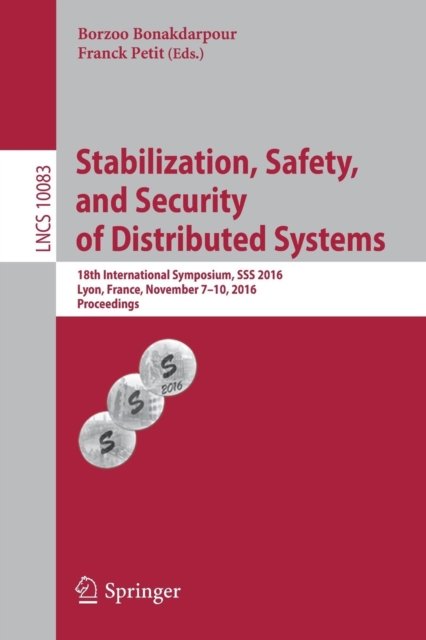 Borzoo Bonakdarpour
Franck Petit (Eds.)

LNCS 10083

Stabilization, Safety, and Security of Distributed Systems

18th International Symposium, SSS 2016
Lyon, France, November 7–10, 2016
Proceedings

S
S
S
2016

Springer